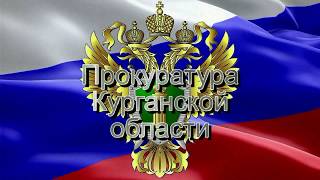 Прокуратура Курганской области